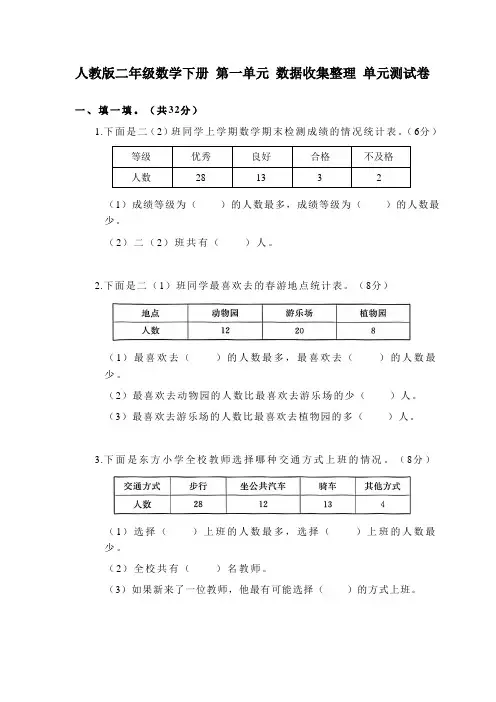 人教版二年级数学下册 第一单元 数据收集整理 单元测试卷

一、填一填。（共32分）

1.下面是二（2）班同学上学期数学期末检测成绩的情况统计表。（6分）

| 等级 | 优秀 | 良好 | 合格 | 不及格 |
|---|---|---|---|---|
| 人数 | 28 | 13 | 3 | 2 |

（1）成绩等级为（　　）的人数最多，成绩等级为（　　）的人数最少。

（2）二（2）班共有（　　）人。

2.下面是二（1）班同学最喜欢去的春游地点统计表。（8分）

| 地点 | 动物园 | 游乐场 | 植物园 |
|---|---|---|---|
| 人数 | 12 | 20 | 8 |

（1）最喜欢去（　　）的人数最多，最喜欢去（　　）的人数最少。

（2）最喜欢去动物园的人数比最喜欢去游乐场的少（　　）人。

（3）最喜欢去游乐场的人数比最喜欢去植物园的多（　　）人。

3.下面是东方小学全校教师选择哪种交通方式上班的情况。（8分）

| 交通方式 | 步行 | 坐公共汽车 | 骑车 | 其他方式 |
|---|---|---|---|---|
| 人数 | 28 | 12 | 13 | 4 |

（1）选择（　　）上班的人数最多，选择（　　）上班的人数最少。

（2）全校共有（　　）名教师。

（3）如果新来了一位教师，他最有可能选择（　　）的方式上班。